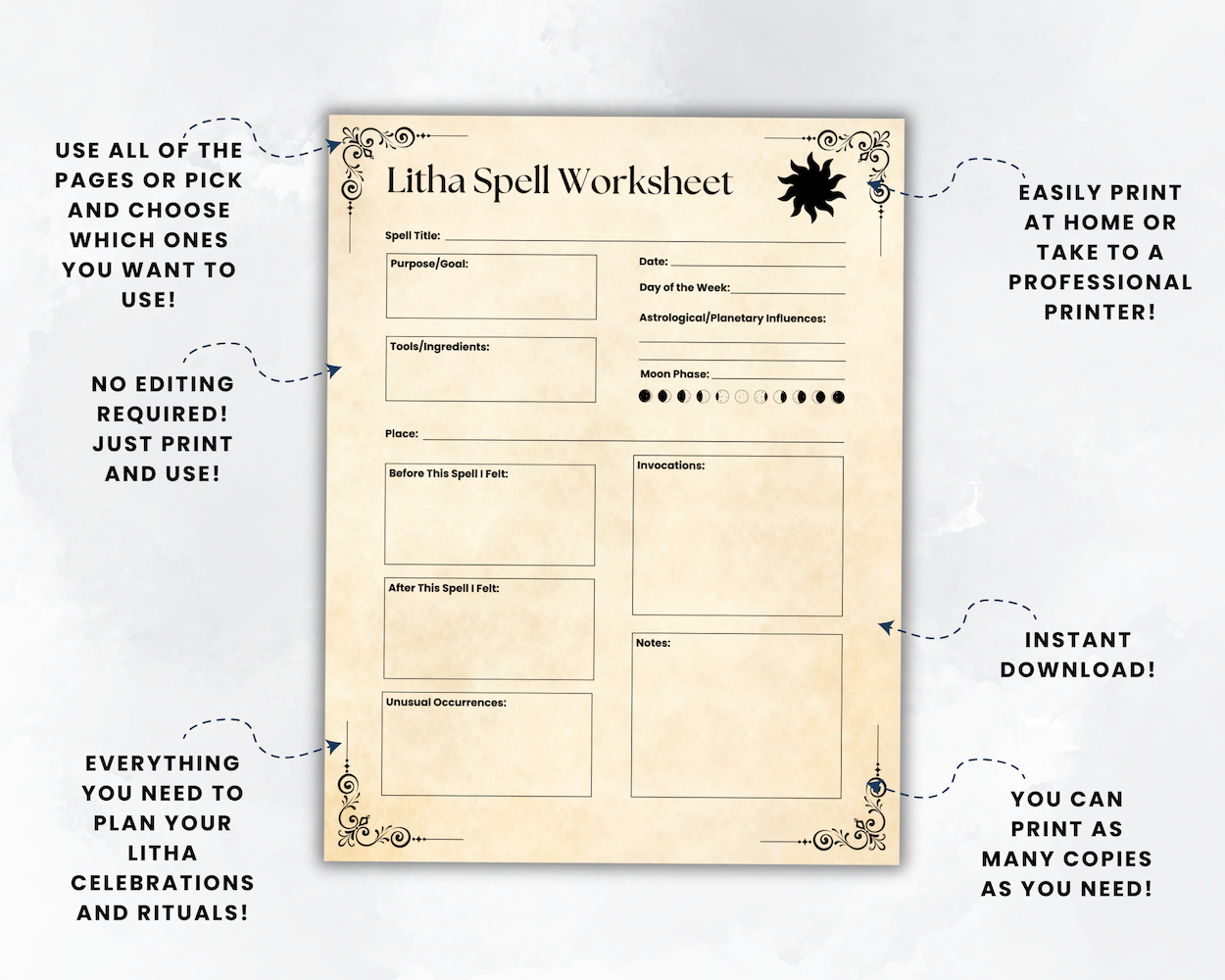 USE ALL OF THE PAGES OR PICK AND CHOOSE WHICH ONES YOU WANT TO USE!

NO EDITING REQUIRED! JUST PRINT AND USE!

EVERYTHING YOU NEED TO PLAN YOUR LITHA CELEBRATIONS AND RITUALS!

Litha Spell Worksheet

Spell Title:

Purpose/Goal:

Tools/Ingredients:

Date:

Day of the Week:

Astrological/Planetary Influences:

Moon Phase:

Place:

Before This Spell I Felt:

After This Spell I Felt:

Unusual Occurrences:

Invocations:

Notes:

EASILY PRINT AT HOME OR TAKE TO A PROFESSIONAL PRINTER!

INSTANT DOWNLOAD!

YOU CAN PRINT AS MANY COPIES AS YOU NEED!